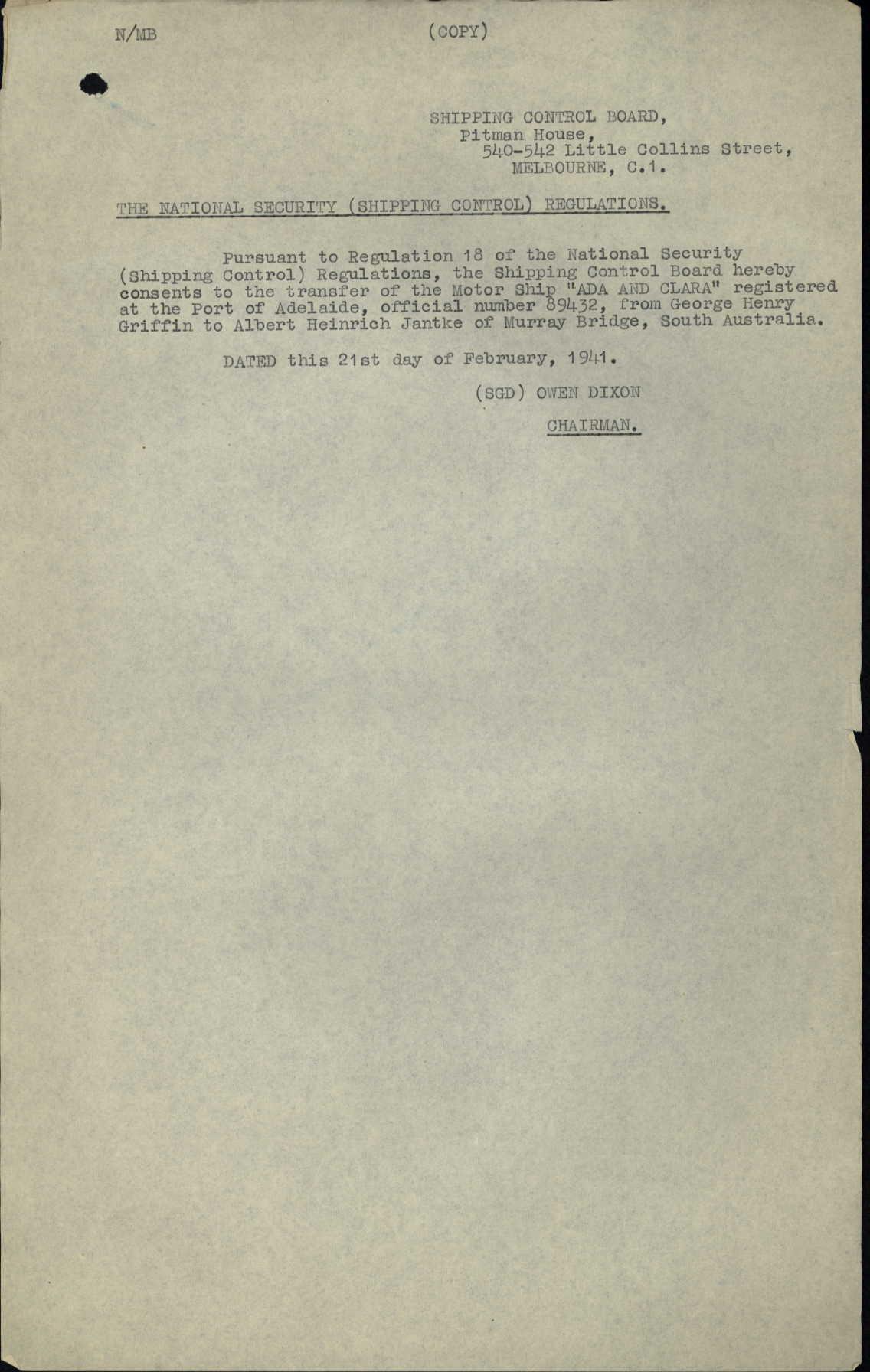 N/MB (COPY)

SHIPPING CONTROL BOARD,
Pitman House,
540-542 Little Collins Street,
MELBOURNE, C.1.

THE NATIONAL SECURITY (SHIPPING CONTROL) REGULATIONS.

Pursuant to Regulation 18 of the National Security (Shipping Control) Regulations, the Shipping Control Board hereby consents to the transfer of the Motor Ship "ADA AND CLARA" registered at the Port of Adelaide, official number 89432, from George Henry Griffin to Albert Heinrich Jantke of Murray Bridge, South Australia.

DATED this 21st day of February, 1941.

(SGD) OWEN DIXON

CHAIRMAN.